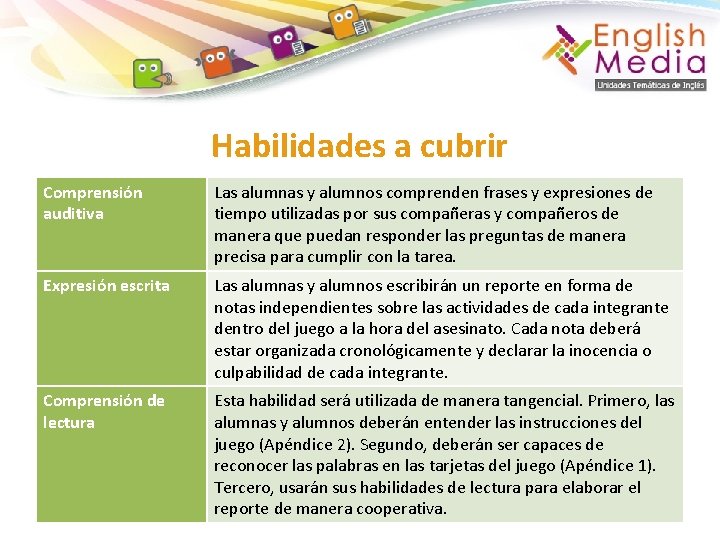 English Media
Unidades Temáticas de Inglés

Habilidades a cubrir

| Comprensión auditiva | Las alumnas y alumnos comprenden frases y expresiones de tiempo utilizadas por sus compañeras y compañeros de manera que puedan responder las preguntas de manera precisa para cumplir con la tarea. |
|---|---|
| Expresión escrita | Las alumnas y alumnos escribirán un reporte en forma de notas independientes sobre las actividades de cada integrante dentro del juego a la hora del asesinato. Cada nota deberá estar organizada cronológicamente y declarar la inocencia o culpabilidad de cada integrante. |
| Comprensión de lectura | Esta habilidad será utilizada de manera tangencial. Primero, las alumnas y alumnos deberán entender las instrucciones del juego (Apéndice 2). Segundo, deberán ser capaces de reconocer las palabras en las tarjetas del juego (Apéndice 1). Tercero, usarán sus habilidades de lectura para elaborar el reporte de manera cooperativa. |